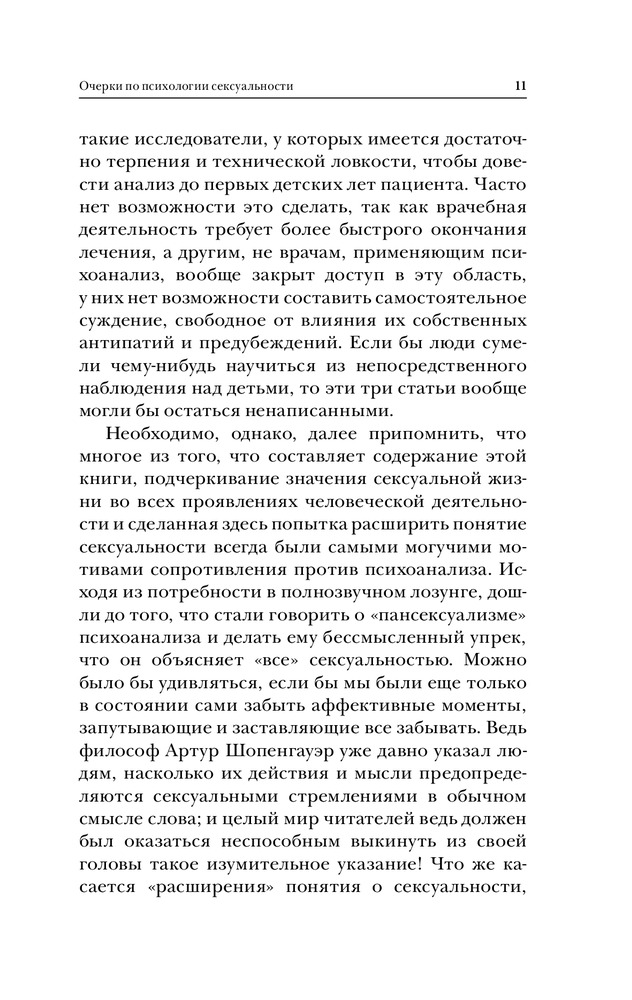 Очерки по психологии сексуальности 11

такие исследователи, у которых имеется достаточно терпения и технической ловкости, чтобы довести анализ до первых детских лет пациента. Часто нет возможности это сделать, так как врачебная деятельность требует более быстрого окончания лечения, а другим, не врачам, применяющим психоанализ, вообще закрыт доступ в эту область, у них нет возможности составить самостоятельное суждение, свободное от влияния их собственных антипатий и предубеждений. Если бы люди сумели чему-нибудь научиться из непосредственного наблюдения над детьми, то эти три статьи вообще могли бы остаться ненаписанными.

Необходимо, однако, далее припомнить, что многое из того, что составляет содержание этой книги, подчеркивание значения сексуальной жизни во всех проявлениях человеческой деятельности и сделанная здесь попытка расширить понятие сексуальности всегда были самыми могучими мотивами сопротивления против психоанализа. Исходя из потребности в полнозвучном лозунге, дошли до того, что стали говорить о «пансексуализме» психоанализа и делать ему бессмысленный упрек, что он объясняет «все» сексуальностью. Можно было бы удивляться, если бы мы были еще только в состоянии сами забыть аффективные моменты, запутывающие и заставляющие все забывать. Ведь философ Артур Шопенгауэр уже давно указал людям, насколько их действия и мысли предопределяются сексуальными стремлениями в обычном смысле слова; и целый мир читателей ведь должен был оказаться неспособным выкинуть из своей головы такое изумительное указание! Что же касается «расширения» понятия о сексуальности,